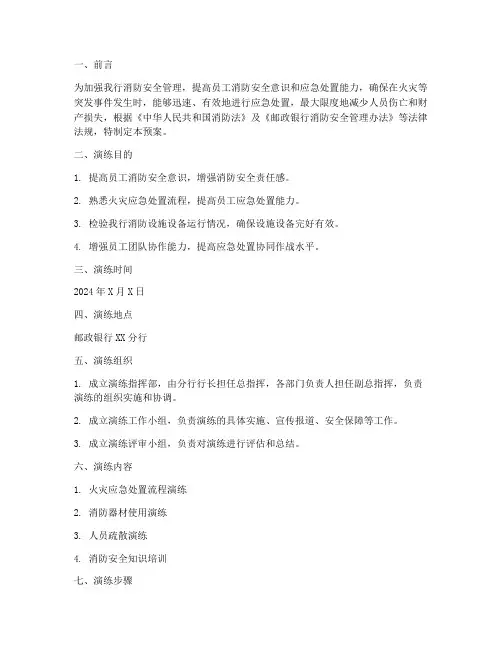 一、前言

为加强我行消防安全管理，提高员工消防安全意识和应急处置能力，确保在火灾等突发事件发生时，能够迅速、有效地进行应急处置，最大限度地减少人员伤亡和财产损失，根据《中华人民共和国消防法》及《邮政银行消防安全管理办法》等法律法规，特制定本预案。

二、演练目的

1. 提高员工消防安全意识，增强消防安全责任感。

2. 熟悉火灾应急处置流程，提高员工应急处置能力。

3. 检验我行消防设施设备运行情况，确保设施设备完好有效。

4. 增强员工团队协作能力，提高应急处置协同作战水平。

三、演练时间

2024 年 X 月 X 日

四、演练地点

邮政银行 XX 分行

五、演练组织

1. 成立演练指挥部，由分行行长担任总指挥，各部门负责人担任副总指挥，负责演练的组织实施和协调。

2. 成立演练工作小组，负责演练的具体实施、宣传报道、安全保障等工作。

3. 成立演练评审小组，负责对演练进行评估和总结。

六、演练内容

1. 火灾应急处置流程演练

2. 消防器材使用演练

3. 人员疏散演练

4. 消防安全知识培训

七、演练步骤